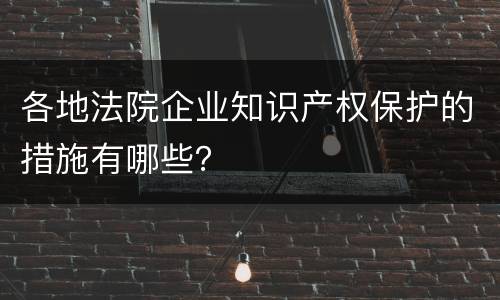 各地法院企业知识产权保护的措施有哪些?